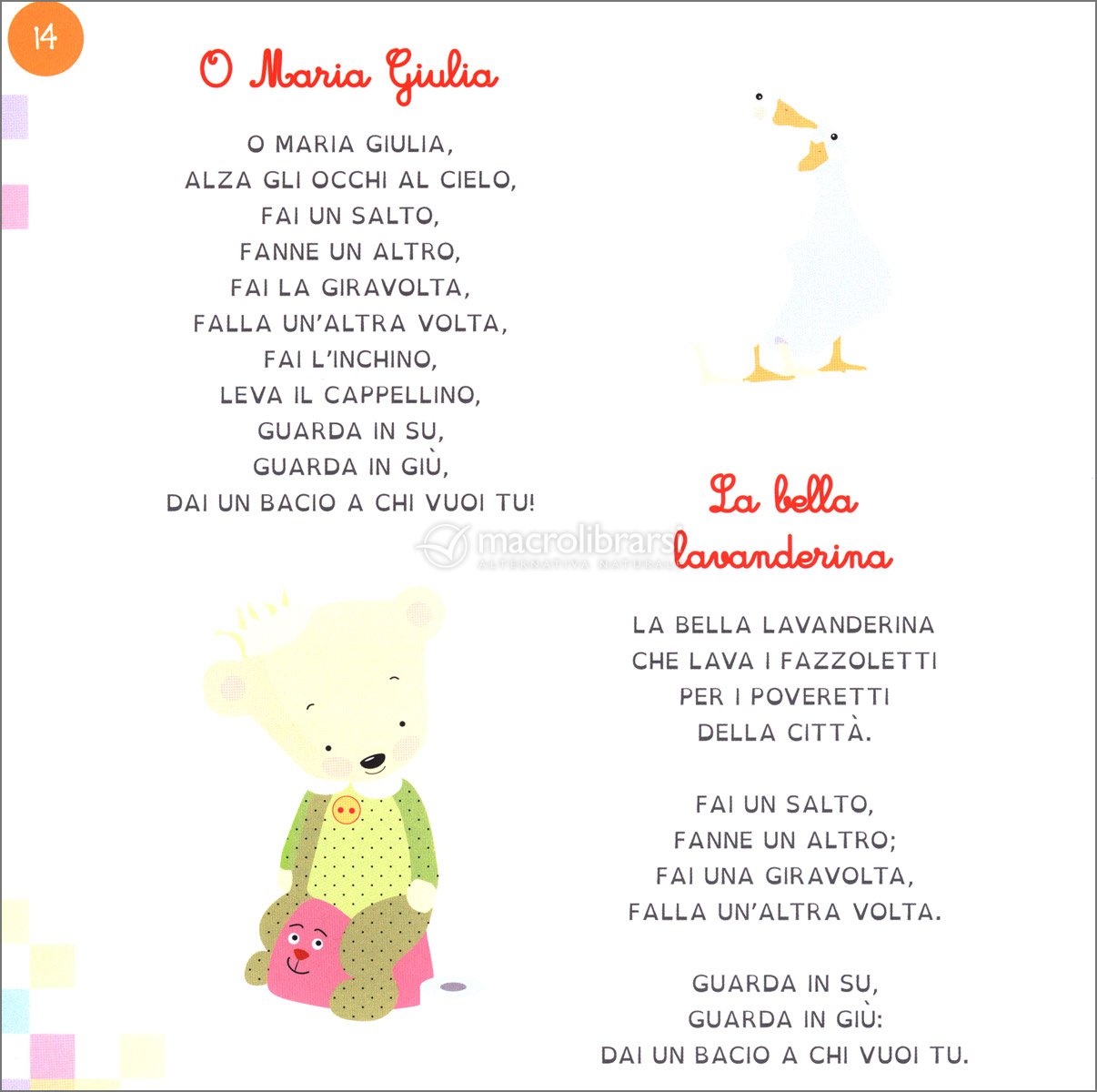 14

O Maria Giulia

O MARIA GIULIA,
ALZA GLI OCCHI AL CIELO,
FAI UN SALTO,
FANNE UN ALTRO,
FAI LA GIRAVOLTA,
FALLA UN'ALTRA VOLTA,
FAI L'INCHINO,
LEVA IL CAPPELLINO,
GUARDA IN SU,
GUARDA IN GIÙ,
DAI UN BACIO A CHI VUOI TU!

macrolibrarsi
ALTERNATIVA NATURALE

La bella lavanderina

LA BELLA LAVANDERINA
CHE LAVA I FAZZOLETTI
PER I POVERETTI
DELLA CITTÀ.

FAI UN SALTO,
FANNE UN ALTRO;
FAI UNA GIRAVOLTA,
FALLA UN'ALTRA VOLTA.

GUARDA IN SU,
GUARDA IN GIÙ:
DAI UN BACIO A CHI VUOI TU.